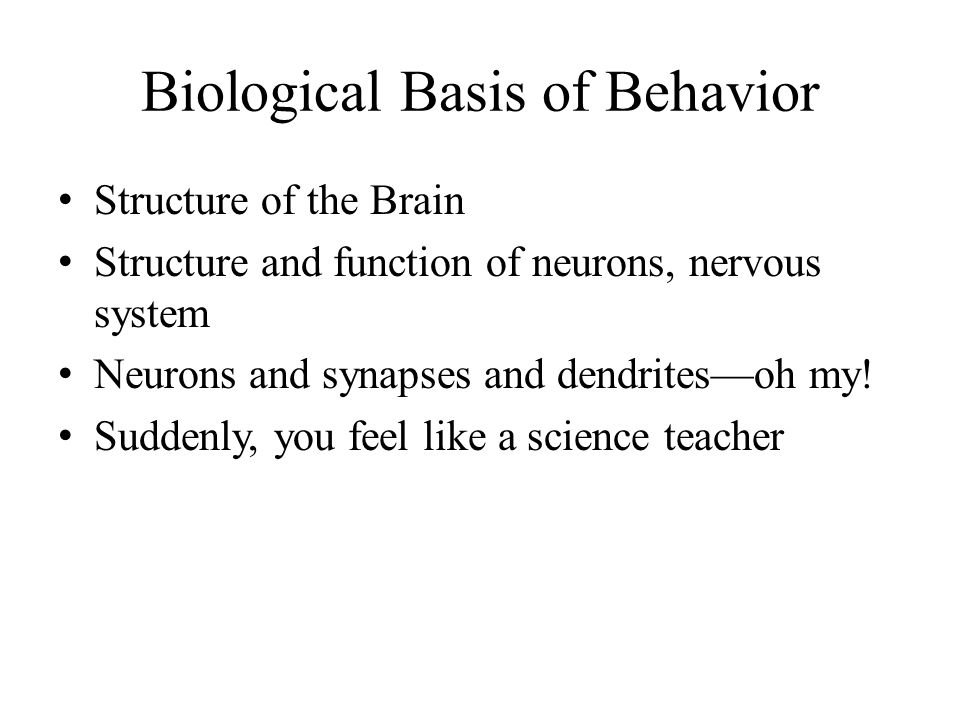 Biological Basis of Behavior

• Structure of the Brain
• Structure and function of neurons, nervous system
• Neurons and synapses and dendrites—oh my!
• Suddenly, you feel like a science teacher